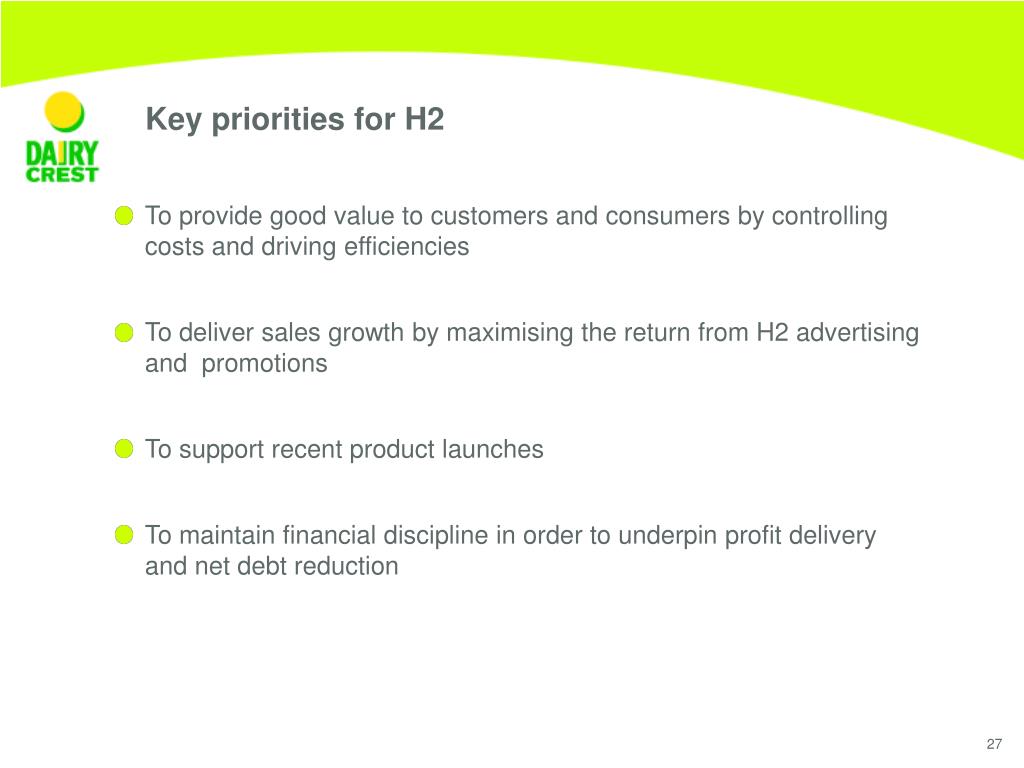 DAIRY CREST

Key priorities for H2

• To provide good value to customers and consumers by controlling costs and driving efficiencies

• To deliver sales growth by maximising the return from H2 advertising and promotions

• To support recent product launches

• To maintain financial discipline in order to underpin profit delivery and net debt reduction

27